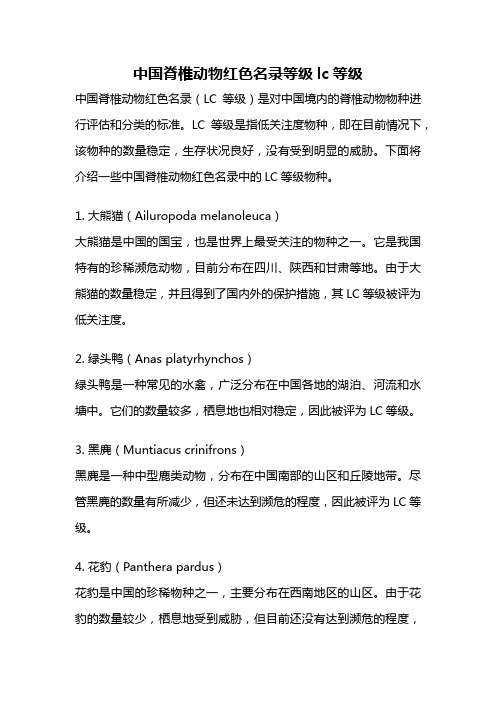 中国脊椎动物红色名录等级 lc 等级

中国脊椎动物红色名录（LC 等级）是对中国境内的脊椎动物物种进行评估和分类的标准。LC 等级是指低关注度物种，即在目前情况下，该物种的数量稳定，生存状况良好，没有受到明显的威胁。下面将介绍一些中国脊椎动物红色名录中的 LC 等级物种。

1. 大熊猫（Ailuropoda melanoleuca）
大熊猫是中国的国宝，也是世界上最受关注的物种之一。它是我国特有的珍稀濒危动物，目前分布在四川、陕西和甘肃等地。由于大熊猫的数量稳定，并且得到了国内外的保护措施，其 LC 等级被评为低关注度。

2. 绿头鸭（Anas platyrhynchos）
绿头鸭是一种常见的水禽，广泛分布在中国各地的湖泊、河流和水塘中。它们的数量较多，栖息地也相对稳定，因此被评为 LC 等级。

3. 黑麂（Muntiacus crinifrons）
黑麂是一种中型鹿类动物，分布在中国南部的山区和丘陵地带。尽管黑麂的数量有所减少，但还未达到濒危的程度，因此被评为 LC 等级。

4. 花豹（Panthera pardus）
花豹是中国的珍稀物种之一，主要分布在西南地区的山区。由于花豹的数量较少，栖息地受到威胁，但目前还没有达到濒危的程度，